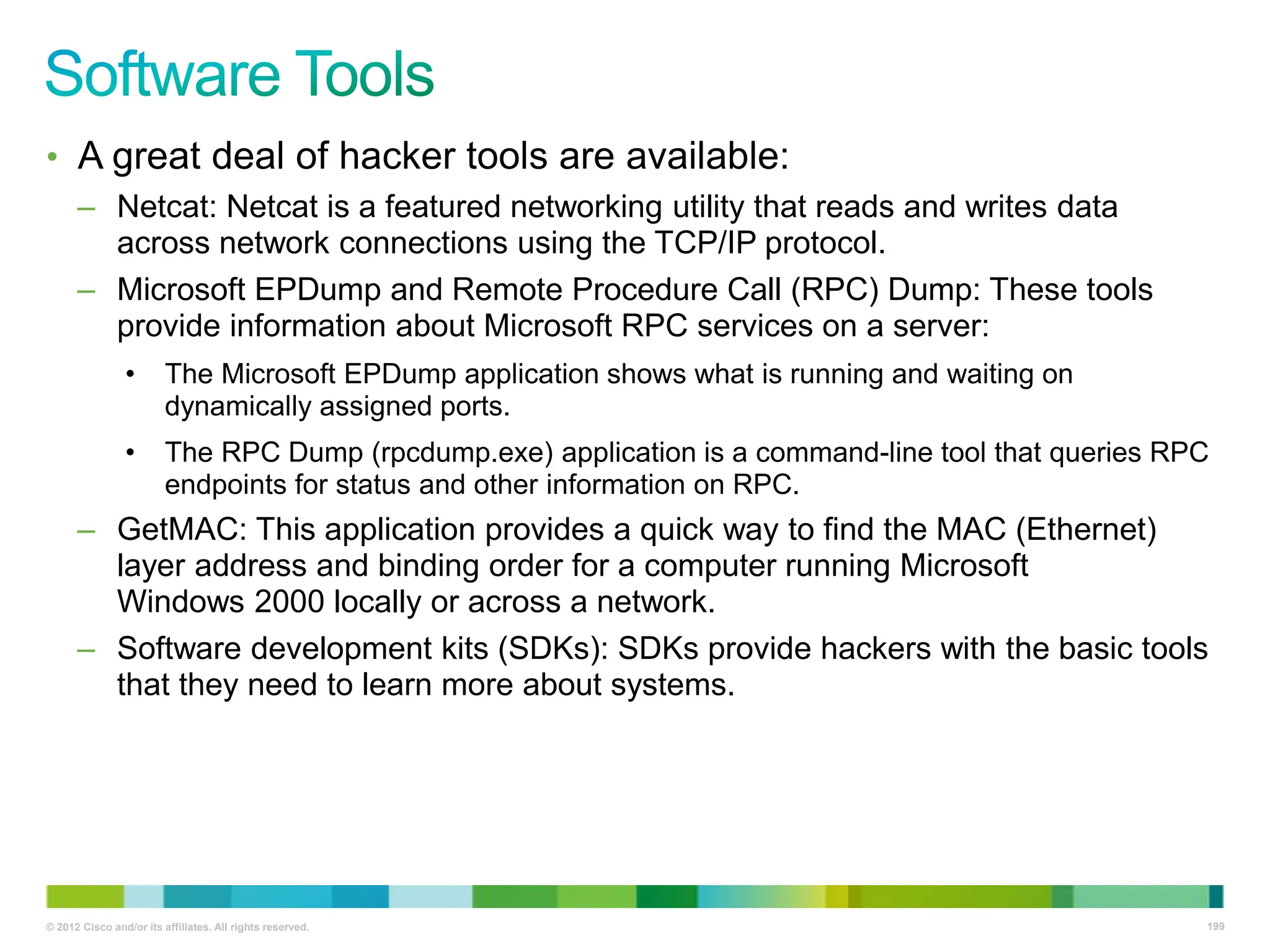 Software Tools

• A great deal of hacker tools are available:

– Netcat: Netcat is a featured networking utility that reads and writes data across network connections using the TCP/IP protocol.

– Microsoft EPDump and Remote Procedure Call (RPC) Dump: These tools provide information about Microsoft RPC services on a server:

• The Microsoft EPDump application shows what is running and waiting on dynamically assigned ports.

• The RPC Dump (rpcdump.exe) application is a command-line tool that queries RPC endpoints for status and other information on RPC.

– GetMAC: This application provides a quick way to find the MAC (Ethernet) layer address and binding order for a computer running Microsoft Windows 2000 locally or across a network.

– Software development kits (SDKs): SDKs provide hackers with the basic tools that they need to learn more about systems.

© 2012 Cisco and/or its affiliates. All rights reserved.

199